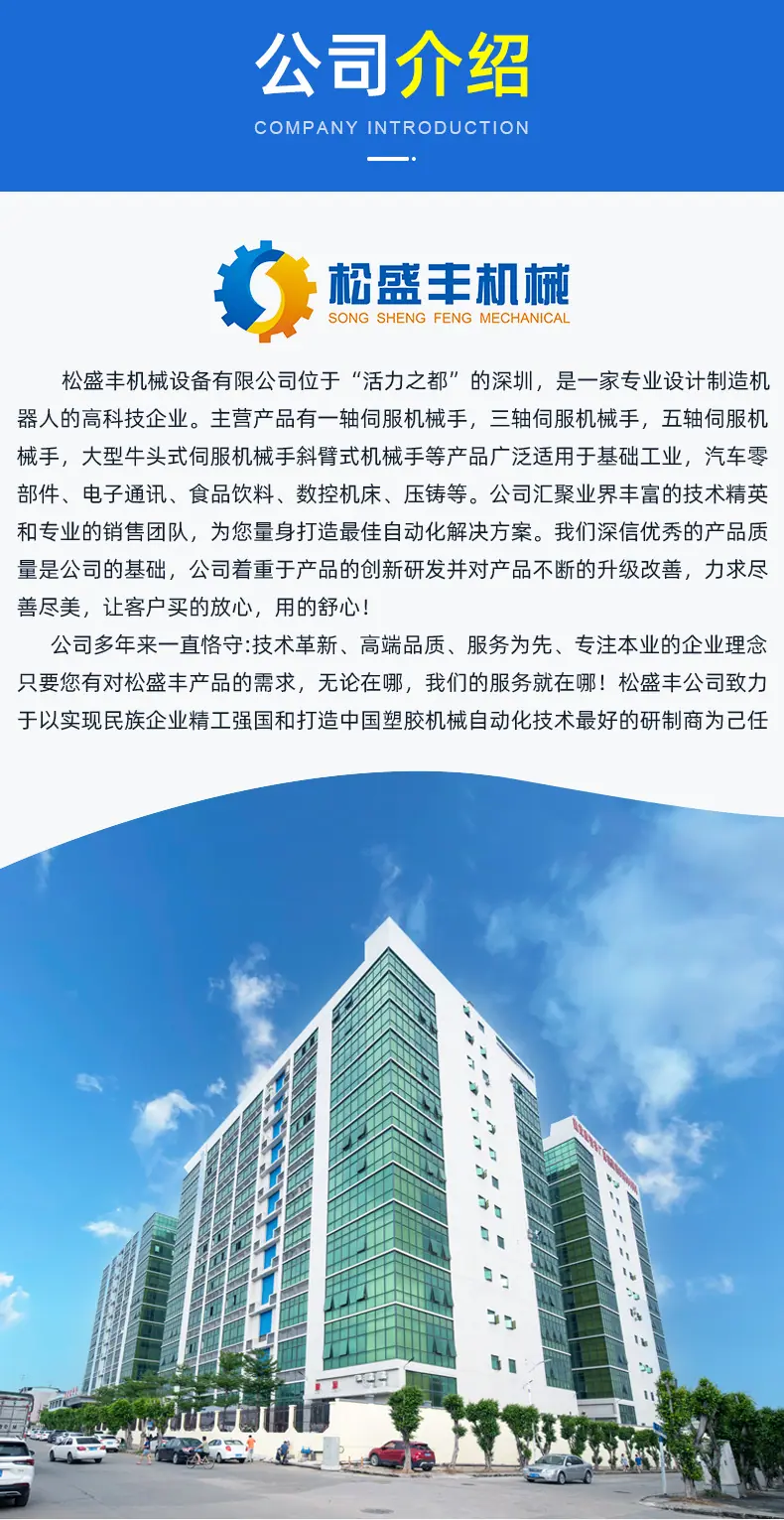 公司介绍

COMPANY INTRODUCTION

松盛丰机械
SONG SHENG FENG MECHANICAL

松盛丰机械设备有限公司位于“活力之都”的深圳，是一家专业设计制造机器人的高科技企业。主营产品有一轴伺服机械手，三轴伺服机械手，五轴伺服机械手，大型牛头式伺服机械手斜臂式机械手等产品广泛适用于基础工业，汽车零部件、电子通讯、食品饮料、数控机床、压铸等。公司汇聚业界丰富的技术精英和专业的销售团队，为您量身打造最佳自动化解决方案。我们深信优秀的产品质量是公司的基础，公司着重于产品的创新研发并对产品不断的升级改善，力求尽善尽美，让客户买的放心，用的舒心！

公司多年来一直恪守:技术革新、高端品质、服务为先、专注本业的企业理念只要您有对松盛丰产品的需求，无论在哪，我们的服务就在哪！松盛丰公司致力于以实现民族企业精工强国和打造中国塑胶机械自动化技术最好的研制商为己任